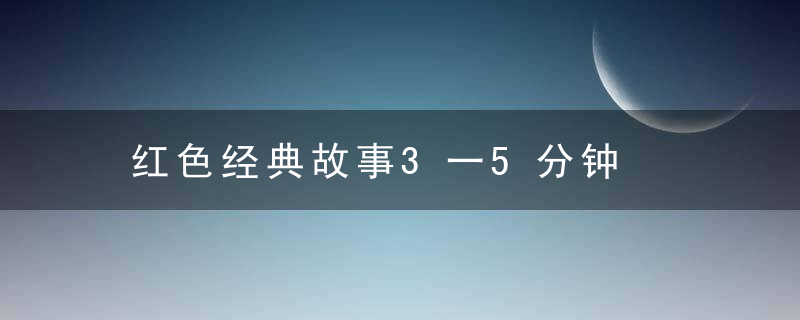 红色经典故事3 一5 分钟